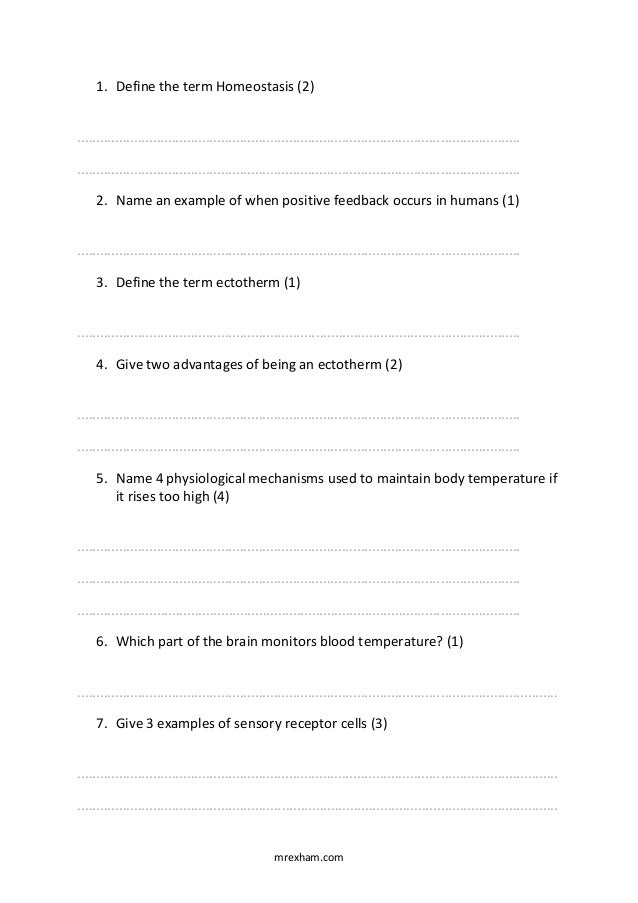 1. Define the term Homeostasis (2)

……………………………………………………………………………………………………………

……………………………………………………………………………………………………………

2. Name an example of when positive feedback occurs in humans (1)

……………………………………………………………………………………………………………

3. Define the term ectotherm (1)

……………………………………………………………………………………………………………

4. Give two advantages of being an ectotherm (2)

……………………………………………………………………………………………………………

……………………………………………………………………………………………………………

5. Name 4 physiological mechanisms used to maintain body temperature if it rises too high (4)

……………………………………………………………………………………………………………

……………………………………………………………………………………………………………

……………………………………………………………………………………………………………

6. Which part of the brain monitors blood temperature? (1)

……………………………………………………………………………………………………………

7. Give 3 examples of sensory receptor cells (3)

……………………………………………………………………………………………………………

……………………………………………………………………………………………………………

mrexham.com